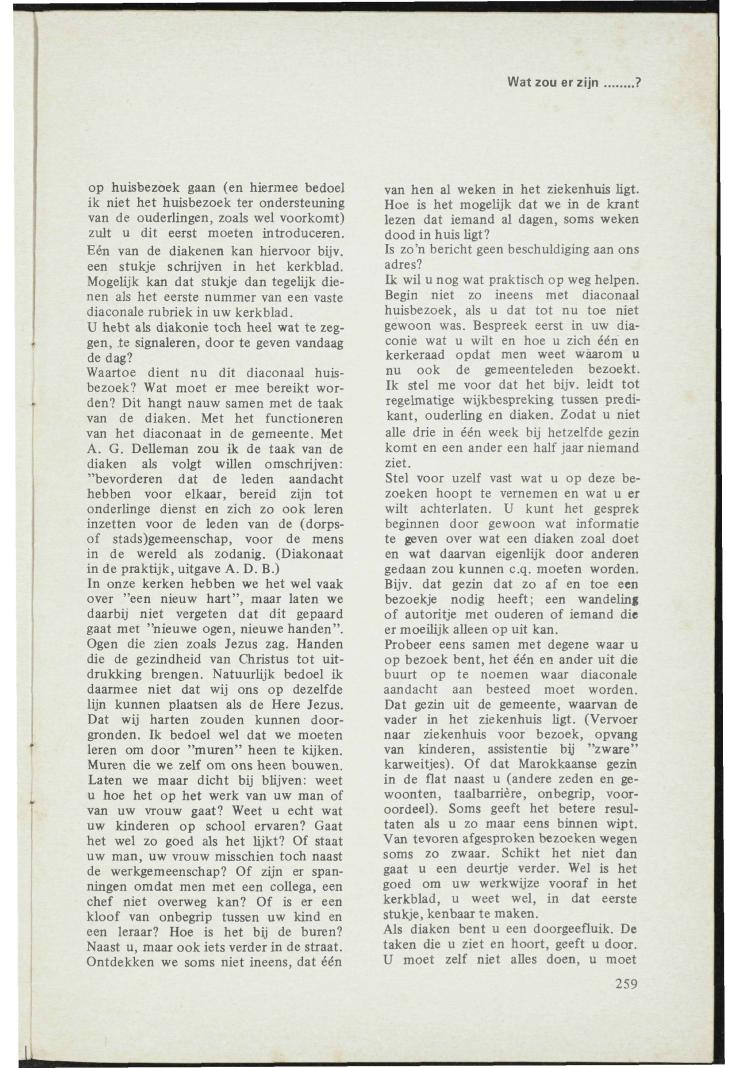 Wat zou er zijn ........?

op huisbezoek gaan (en hiermee bedoel ik niet het huisbezoek ter ondersteuning van de ouderlingen, zoals wel voorkomt) zult u dit eerst moeten introduceren. Eén van de diakenen kan hiervoor bijv. een stukje schrijven in het kerkblad. Mogelijk kan dat stukje dan tegelijk dienen als het eerste nummer van een vaste diaconale rubriek in uw kerkblad.
U hebt als diakonie toch heel wat te zeggen, te signaleren, door te geven vandaag de dag?
Waartoe dient nu dit diaconaal huisbezoek? Wat moet er mee bereikt worden? Dit hangt nauw samen met de taak van de diaken. Met het functioneren van het diaconaat in de gemeente. Met A. G. Delleman zou ik de taak van de diaken als volgt willen omschrijven: "bevorderen dat de leden aandacht hebben voor elkaar, bereid zijn tot onderlinge dienst en zich zo ook leren inzetten voor de leden van de (dorps- of stads)gemeenschap, voor de mens in de wereld als zodanig. (Diakonaat in de praktijk, uitgave A. D. B.)
In onze kerken hebben we het wel vaak over "een nieuw hart", maar laten we daarbij niet vergeten dat dit gepaard gaat met "nieuwe ogen, nieuwe handen". Ogen die zien zoals Jezus zag. Handen die de gezindheid van Christus tot uitdrukking brengen. Natuurlijk bedoel ik daarmee niet dat wij ons op dezelfde lijn kunnen plaatsen als de Here Jezus. Dat wij harten zouden kunnen doorgronden. Ik bedoel wel dat we moeten leren om door "muren" heen te kijken. Muren die we zelf om ons heen bouwen. Laten we maar dicht bij blijven: weet u hoe het op het werk van uw man of van uw vrouw gaat? Weet u echt wat uw kinderen op school ervaren? Gaat het wel zo goed als het lijkt? Of staat uw man, uw vrouw misschien toch naast de werkgemeenschap? Of zijn er spanningen omdat men met een collega, een chef niet overweg kan? Of is er een kloof van onbegrip tussen uw kind en een leraar? Hoe is het bij de buren? Naast u, maar ook iets verder in de straat. Ontdekken we soms niet ineens, dat één

van hen al weken in het ziekenhuis ligt. Hoe is het mogelijk dat we in de krant lezen dat iemand al dagen, soms weken dood in huis ligt?
Is zo'n bericht geen beschuldiging aan ons adres?
Ik wil u nog wat praktisch op weg helpen. Begin niet zo ineens met diaconaal huisbezoek, als u dat tot nu toe niet gewoon was. Bespreek eerst in uw diaconie wat u wilt en hoe u zich één en kerkeraad opdat men weet waarom u nu ook de gemeenteleden bezoekt. Ik stel me voor dat het bijv. leidt tot regelmatige wijkbespreking tussen predikant, ouderling en diaken. Zodat u niet alle drie in één week bij hetzelfde gezin komt en een ander een half jaar niemand ziet.
Stel voor uzelf vast wat u op deze bezoeken hoopt te vernemen en wat u er wilt achterlaten. U kunt het gesprek beginnen door gewoon wat informatie te geven over wat een diaken zoal doet en wat daarvan eigenlijk door anderen gedaan zou kunnen c.q. moeten worden. Bijv. dat gezin dat zo af en toe een bezoekje nodig heeft; een wandeling of autoritje met ouderen of iemand die er moeilijk alleen op uit kan.
Probeer eens samen met degene waar u op bezoek bent, het één en ander uit die buurt op te noemen waar diaconale aandacht aan besteed moet worden. Dat gezin uit de gemeente, waarvan de vader in het ziekenhuis ligt. (Vervoer naar ziekenhuis voor bezoek, opvang van kinderen, assistentie bij "zware" karweitjes). Of dat Marokkaanse gezin in de flat naast u (andere zeden en gewoonten, taalbarrière, onbegrip, vooroordeel). Soms geeft het betere resultaten als u zo maar eens binnen wipt. Van tevoren afgesproken bezoeken wegen soms zo zwaar. Schikt het niet dan gaat u een deurtje verder. Wel is het goed om uw werkwijze vooraf in het kerkblad, u weet wel, in dat eerste stukje, kenbaar te maken.
Als diaken bent u een doorgeefluik. De taken die u ziet en hoort, geeft u door. U moet zelf niet alles doen, u moet

259